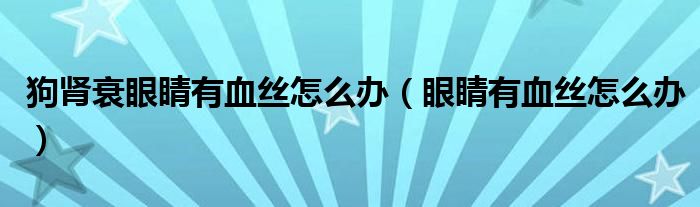 狗肾衰眼睛有血丝怎么办（眼睛有血丝怎么办）